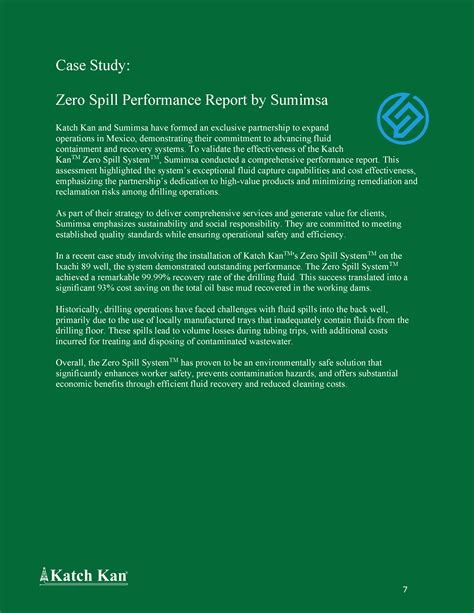 Case Study:

Zero Spill Performance Report by Sumimsa

Katch Kan and Sumimsa have formed an exclusive partnership to expand operations in Mexico, demonstrating their commitment to advancing fluid containment and recovery systems. To validate the effectiveness of the Katch Kan$^{TM}$ Zero Spill System$^{TM}$, Sumimsa conducted a comprehensive performance report. This assessment highlighted the system's exceptional fluid capture capabilities and cost effectiveness, emphasizing the partnership's dedication to high-value products and minimizing remediation and reclamation risks among drilling operations.

As part of their strategy to deliver comprehensive services and generate value for clients, Sumimsa emphasizes sustainability and social responsibility. They are committed to meeting established quality standards while ensuring operational safety and efficiency.

In a recent case study involving the installation of Katch Kan$^{TM}$'s Zero Spill System$^{TM}$ on the Ixachi 89 well, the system demonstrated outstanding performance. The Zero Spill System$^{TM}$ achieved a remarkable 99.99% recovery rate of the drilling fluid. This success translated into a significant 93% cost saving on the total oil base mud recovered in the working dams.

Historically, drilling operations have faced challenges with fluid spills into the back well, primarily due to the use of locally manufactured trays that inadequately contain fluids from the drilling floor. These spills lead to volume losses during tubing trips, with additional costs incurred for treating and disposing of contaminated wastewater.

Overall, the Zero Spill System$^{TM}$ has proven to be an environmentally safe solution that significantly enhances worker safety, prevents contamination hazards, and offers substantial economic benefits through efficient fluid recovery and reduced cleaning costs.

Katch Kan

7